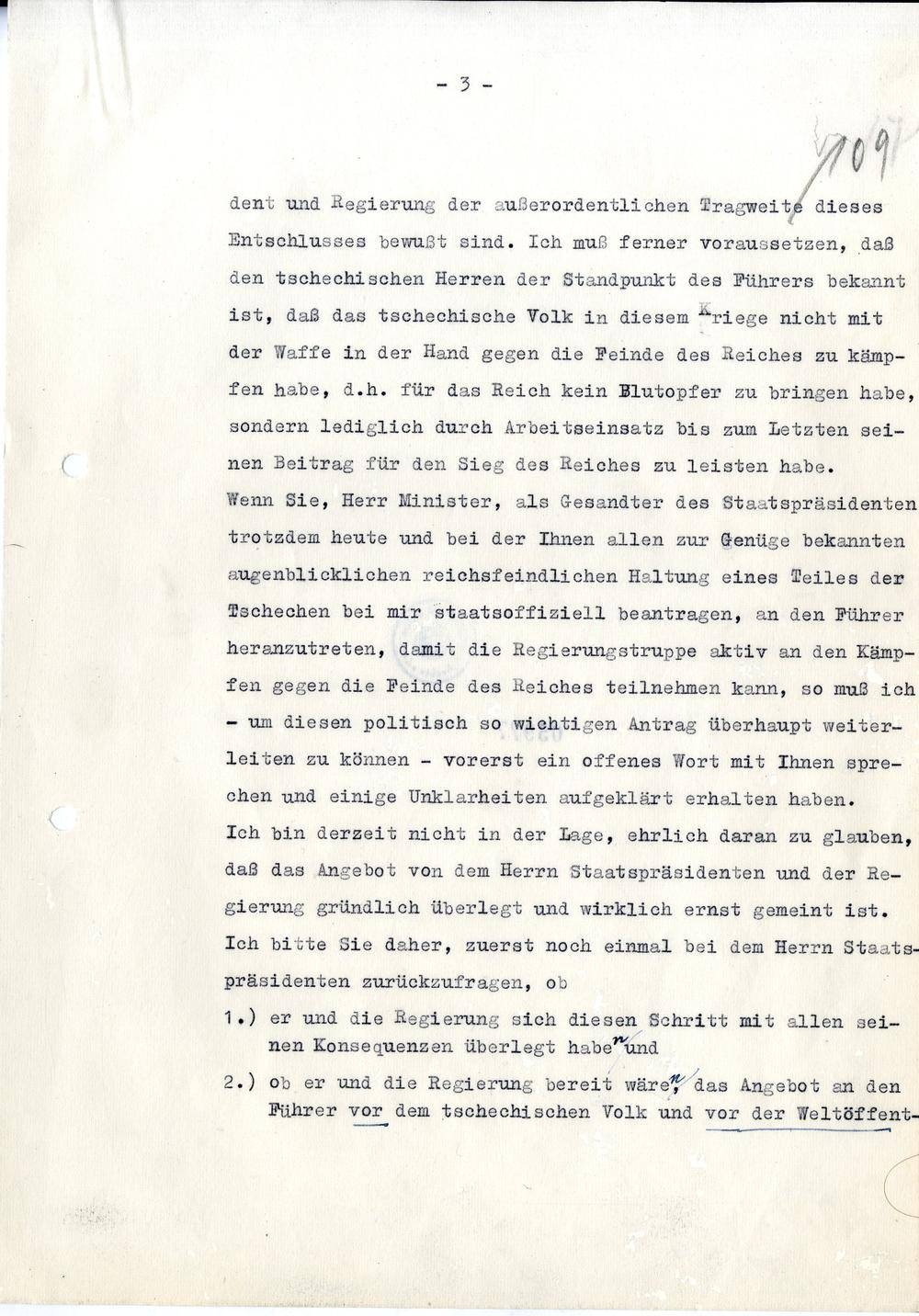 - 3 -

109

dent und Regierung der außerordentlichen Tragweite dieses Entschlusses bewußt sind. Ich muß ferner voraussetzen, daß den tschechischen Herren der Standpunkt des Führers bekannt ist, daß das tschechische Volk in diesem Kriege nicht mit der Waffe in der Hand gegen die Feinde des Reiches zu kämpfen habe, d.h. für das Reich kein Blutopfer zu bringen habe, sondern lediglich durch Arbeitseinsatz bis zum Letzten seinen Beitrag für den Sieg des Reiches zu leisten habe.
Wenn Sie, Herr Minister, als Gesandter des Staatspräsidenten trotzdem heute und bei der Ihnen allen zur Genüge bekannten augenblicklichen reichsfeindlichen Haltung eines Teiles der Tschechen bei mir staatsoffiziell beantragen, an den Führer heranzutreten, damit die Regierungstruppe aktiv an den Kämpfen gegen die Feinde des Reiches teilnehmen kann, so muß ich - um diesen politisch so wichtigen Antrag überhaupt weiterleiten zu können - vorerst ein offenes Wort mit Ihnen sprechen und einige Unklarheiten aufgeklärt erhalten haben.
Ich bin derzeit nicht in der Lage, ehrlich daran zu glauben, daß das Angebot von dem Herrn Staatspräsidenten und der Regierung gründlich überlegt und wirklich ernst gemeint ist.
Ich bitte Sie daher, zuerst noch einmal bei dem Herrn Staatspräsidenten zurückzufragen, ob

1.) er und die Regierung sich diesen Schritt mit allen seinen Konsequenzen überlegt haben und

2.) ob er und die Regierung bereit wären, das Angebot an den Führer vor dem tschechischen Volk und vor der Weltöffent-